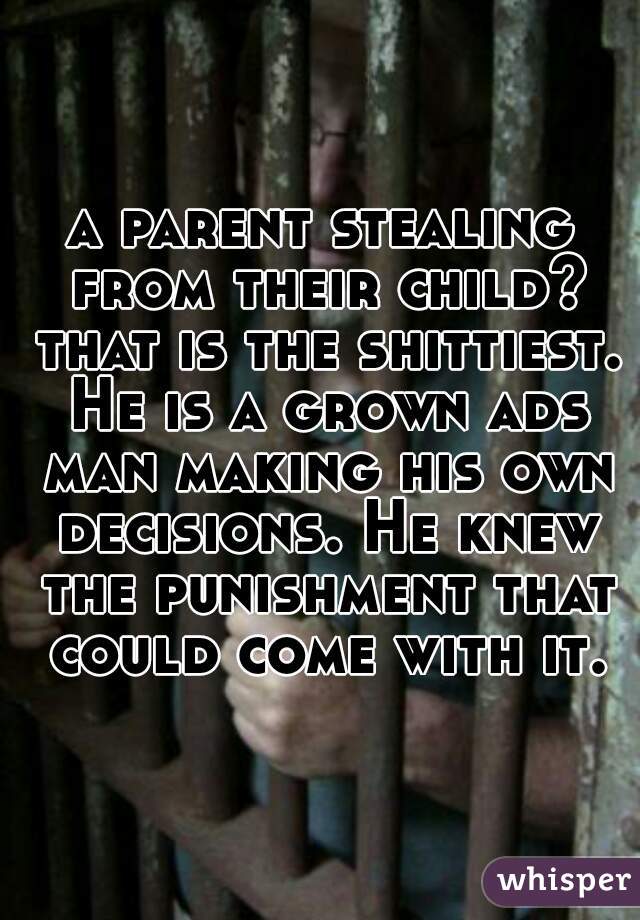 a parent stealing from their child? that is the shittiest. He is a grown ads man making his own decisions. He knew the punishment that could come with it.

whisper